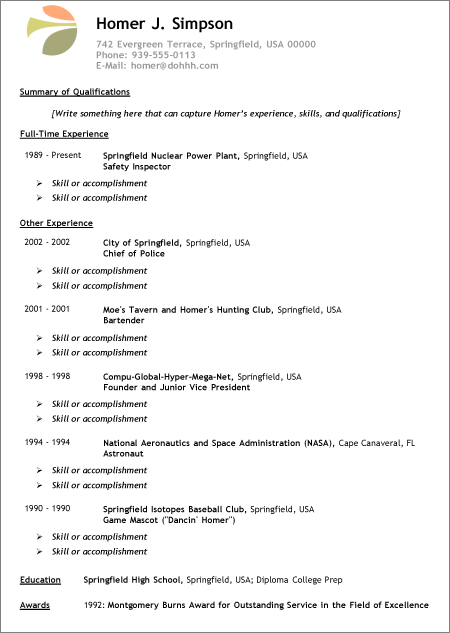 Homer J. Simpson

742 Evergreen Terrace, Springfield, USA 00000
Phone: 939-555-0113
E-Mail: homer@dohhh.com

Summary of Qualifications

[Write something here that can capture Homer's experience, skills, and qualifications]

Full-Time Experience

1989 - Present Springfield Nuclear Power Plant, Springfield, USA
Safety Inspector

➢ Skill or accomplishment
➢ Skill or accomplishment

Other Experience

2002 - 2002 City of Springfield, Springfield, USA
Chief of Police

➢ Skill or accomplishment
➢ Skill or accomplishment

2001 - 2001 Moe's Tavern and Homer's Hunting Club, Springfield, USA
Bartender

➢ Skill or accomplishment
➢ Skill or accomplishment

1998 - 1998 Compu-Global-Hyper-Mega-Net, Springfield, USA
Founder and Junior Vice President

➢ Skill or accomplishment
➢ Skill or accomplishment

1994 - 1994 National Aeronautics and Space Administration (NASA), Cape Canaveral, FL
Astronaut

➢ Skill or accomplishment
➢ Skill or accomplishment

1990 - 1990 Springfield Isotopes Baseball Club, Springfield, USA
Game Mascot ("Dancin' Homer")

➢ Skill or accomplishment
➢ Skill or accomplishment

Education Springfield High School, Springfield, USA; Diploma College Prep

Awards 1992: Montgomery Burns Award for Outstanding Service in the Field of Excellence